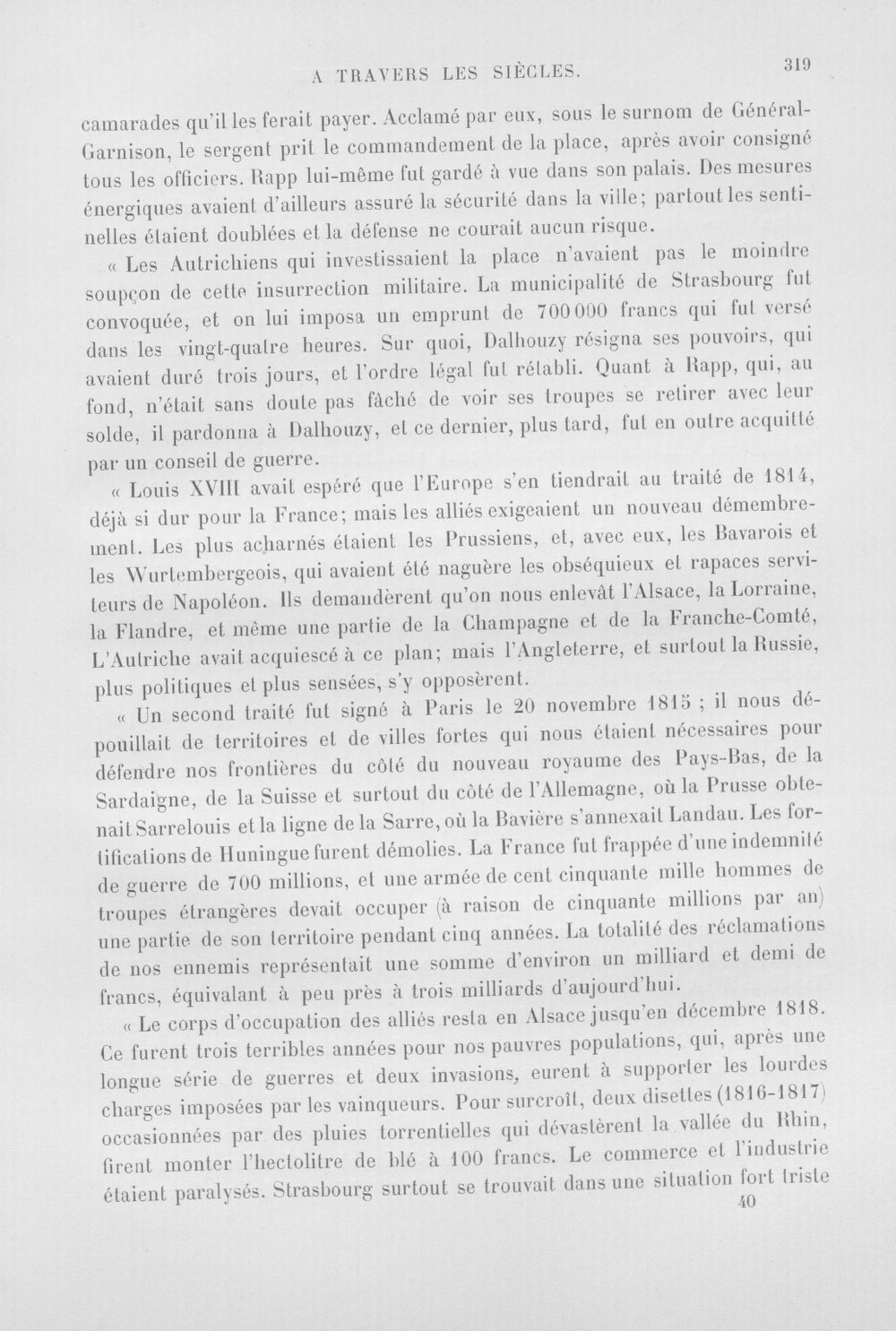 A TRAVERS LES SIÈCLES. 319

camarades qu'il les ferait payer. Acclamé par eux, sous le surnom de Général-Garnison, le sergent prit le commandement de la place, après avoir consigné tous les officiers. Rapp lui-même fut gardé à vue dans son palais. Des mesures énergiques avaient d'ailleurs assuré la sécurité dans la ville; partout les sentinelles étaient doublées et la défense ne courait aucun risque.

« Les Autrichiens qui investissaient la place n'avaient pas le moindre soupçon de cette insurrection militaire. La municipalité de Strasbourg fut convoquée, et on lui imposa un emprunt de 700 000 francs qui fut versé dans les vingt-quatre heures. Sur quoi, Dalhouzy résigna ses pouvoirs, qui avaient duré trois jours, et l'ordre légal fut rétabli. Quant à Rapp, qui, au fond, n'était sans doute pas fâché de voir ses troupes se retirer avec leur solde, il pardonna à Dalhouzy, et ce dernier, plus tard, fut en outre acquitté par un conseil de guerre.

« Louis XVIII avait espéré que l'Europe s'en tiendrait au traité de 1814, déjà si dur pour la France; mais les alliés exigeaient un nouveau démembrement. Les plus acharnés étaient les Prussiens, et, avec eux, les Bavarois et les Wurtembergeois, qui avaient été naguère les obséquieux et rapaces serviteurs de Napoléon. Ils demandèrent qu'on nous enlevât l'Alsace, la Lorraine, la Flandre, et même une partie de la Champagne et de la Franche-Comté, L'Autriche avait acquiescé à ce plan; mais l'Angleterre, et surtout la Russie, plus politiques et plus sensées, s'y opposèrent.

« Un second traité fut signé à Paris le 20 novembre 1815 ; il nous dépouillait de territoires et de villes fortes qui nous étaient nécessaires pour défendre nos frontières du côté du nouveau royaume des Pays-Bas, de la Sardaigne, de la Suisse et surtout du côté de l'Allemagne, où la Prusse obtenait Sarrelouis et la ligne de la Sarre, où la Bavière s'annexait Landau. Les fortifications de Huningue furent démolies. La France fut frappée d'une indemnité de guerre de 700 millions, et une armée de cent cinquante mille hommes de troupes étrangères devait occuper (à raison de cinquante millions par an) une partie de son territoire pendant cinq années. La totalité des réclamations de nos ennemis représentait une somme d'environ un milliard et demi de francs, équivalant à peu près à trois milliards d'aujourd'hui.

« Le corps d'occupation des alliés resta en Alsace jusqu'en décembre 1818. Ce furent trois terribles années pour nos pauvres populations, qui, après une longue série de guerres et deux invasions, eurent à supporter les lourdes charges imposées par les vainqueurs. Pour surcroît, deux disettes (1816-1817) occasionnées par des pluies torrentielles qui dévastèrent la vallée du Rhin, firent monter l'hectolitre de blé à 100 francs. Le commerce et l'industrie étaient paralysés. Strasbourg surtout se trouvait dans une situation fort triste

40